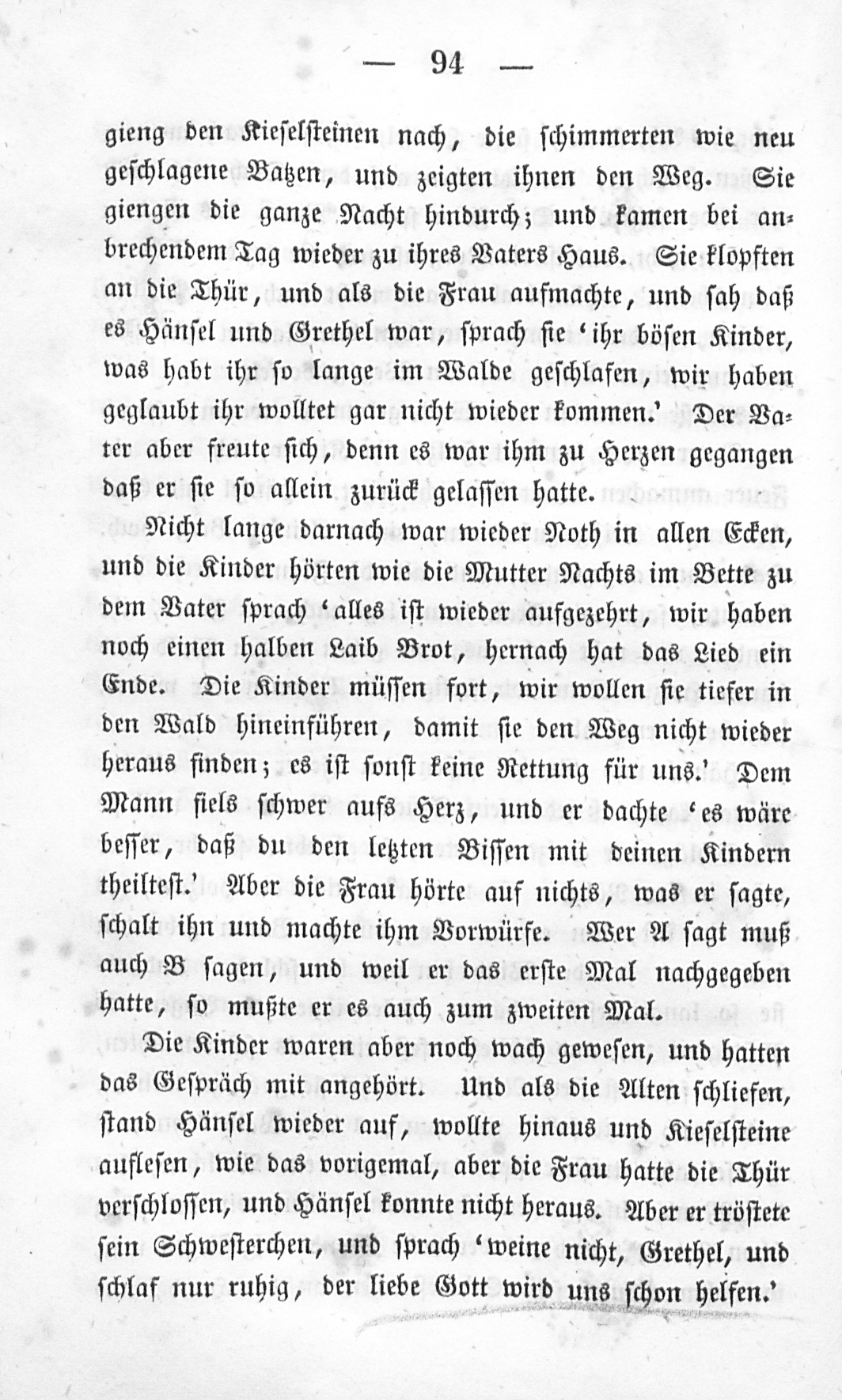 — 94 —

gieng den Kieselsteinen nach, die schimmerten wie neu geschlagene Batzen, und zeigten ihnen den Weg. Sie giengen die ganze Nacht hindurch; und kamen bei anbrechendem Tag wieder zu ihres Vaters Haus. Sie klopften an die Thür, und als die Frau aufmachte, und sah daß es Hänsel und Grethel war, sprach sie 'ihr bösen Kinder, was habt ihr so lange im Walde geschlafen, wir haben geglaubt ihr wolltet gar nicht wieder kommen.' Der Vater aber freute sich, denn es war ihm zu Herzen gegangen daß er sie so allein zurück gelassen hatte.

Nicht lange darnach war wieder Noth in allen Ecken, und die Kinder hörten wie die Mutter Nachts im Bette zu dem Vater sprach 'alles ist wieder aufgezehrt, wir haben noch einen halben Laib Brot, hernach hat das Lied ein Ende. Die Kinder müssen fort, wir wollen sie tiefer in den Wald hineinführen, damit sie den Weg nicht wieder heraus finden; es ist sonst keine Rettung für uns.' Dem Mann fiels schwer aufs Herz, und er dachte 'es wäre besser, daß du den letzten Bissen mit deinen Kindern theiltest.' Aber die Frau hörte auf nichts, was er sagte, schalt ihn und machte ihm Vorwürfe. Wer A sagt muß auch B sagen, und weil er das erste Mal nachgegeben hatte, so mußte er es auch zum zweiten Mal.

Die Kinder waren aber noch wach gewesen, und hatten das Gespräch mit angehört. Und als die Alten schliefen, stand Hänsel wieder auf, wollte hinaus und Kieselsteine auflesen, wie das vorigemal, aber die Frau hatte die Thür verschlossen, und Hänsel konnte nicht heraus. Aber er tröstete sein Schwesterchen, und sprach 'weine nicht, Grethel, und schlaf nur ruhig, der liebe Gott wird uns schon helfen.'